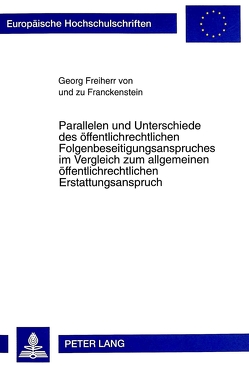 Europäische Hochschulschriften

Georg Freiherr von
und zu Franckenstein

Parallelen und Unterschiede des öffentlichrechtlichen Folgenbeseitigungsanspruches im Vergleich zum allgemeinen öffentlichrechtlichen Erstattungsanspruch

PETER LANG